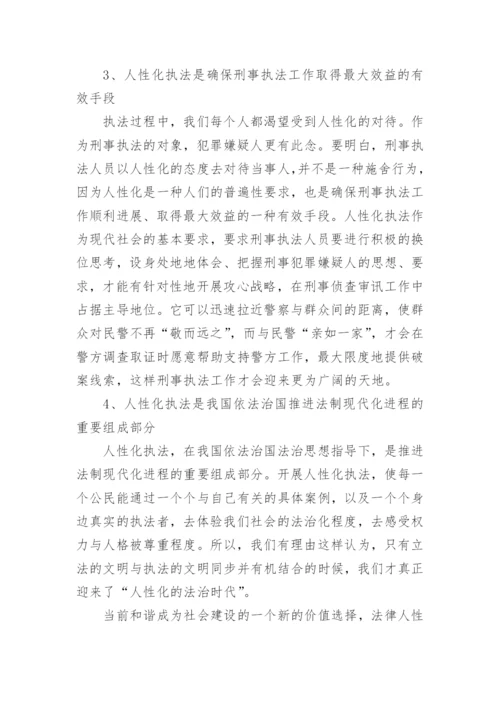 3、人性化执法是确保刑事执法工作取得最大效益的有效手段

执法过程中，我们每个人都渴望受到人性化的对待。作为刑事执法的对象，犯罪嫌疑人更有此念。要明白，刑事执法人员以人性化的态度去对待当事人，并不是一种施舍行为，因为人性化是一种人们的普遍性要求，也是确保刑事执法工作顺利进展、取得最大效益的一种有效手段。人性化执法作为现代社会的基本要求，要求刑事执法人员要进行积极的换位思考，设身处地地体会、把握刑事犯罪嫌疑人的思想、要求，才能有针对性地开展攻心战略，在刑事侦查审讯工作中占据主导地位。它可以迅速拉近警察与群众间的距离，使群众对民警不再“敬而远之”，而与民警“亲如一家”，才会在警方调查取证时愿意帮助支持警方工作，最大限度地提供破案线索，这样刑事执法工作才会迎来更为广阔的天地。

4、人性化执法是我国依法治国推进法制现代化进程的重要组成部分

人性化执法，在我国依法治国法治思想指导下，是推进法制现代化进程的重要组成部分。开展人性化执法，使每一个公民能通过一个个与自己有关的具体案例，以及一个个身边真实的执法者，去体验我们社会的法治化程度，去感受权力与人格被尊重程度。所以，我们有理由这样认为，只有立法的文明与执法的文明同步并有机结合的时候，我们才真正迎来了“人性化的法治时代”。

当前和谐成为社会建设的一个新的价值选择，法律人性